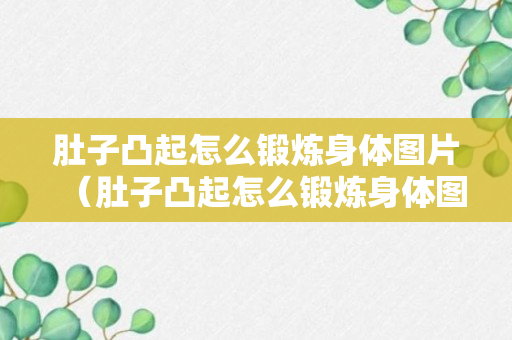 肚子凸起怎么锻炼身体图片（肚子凸起怎么锻炼身体图